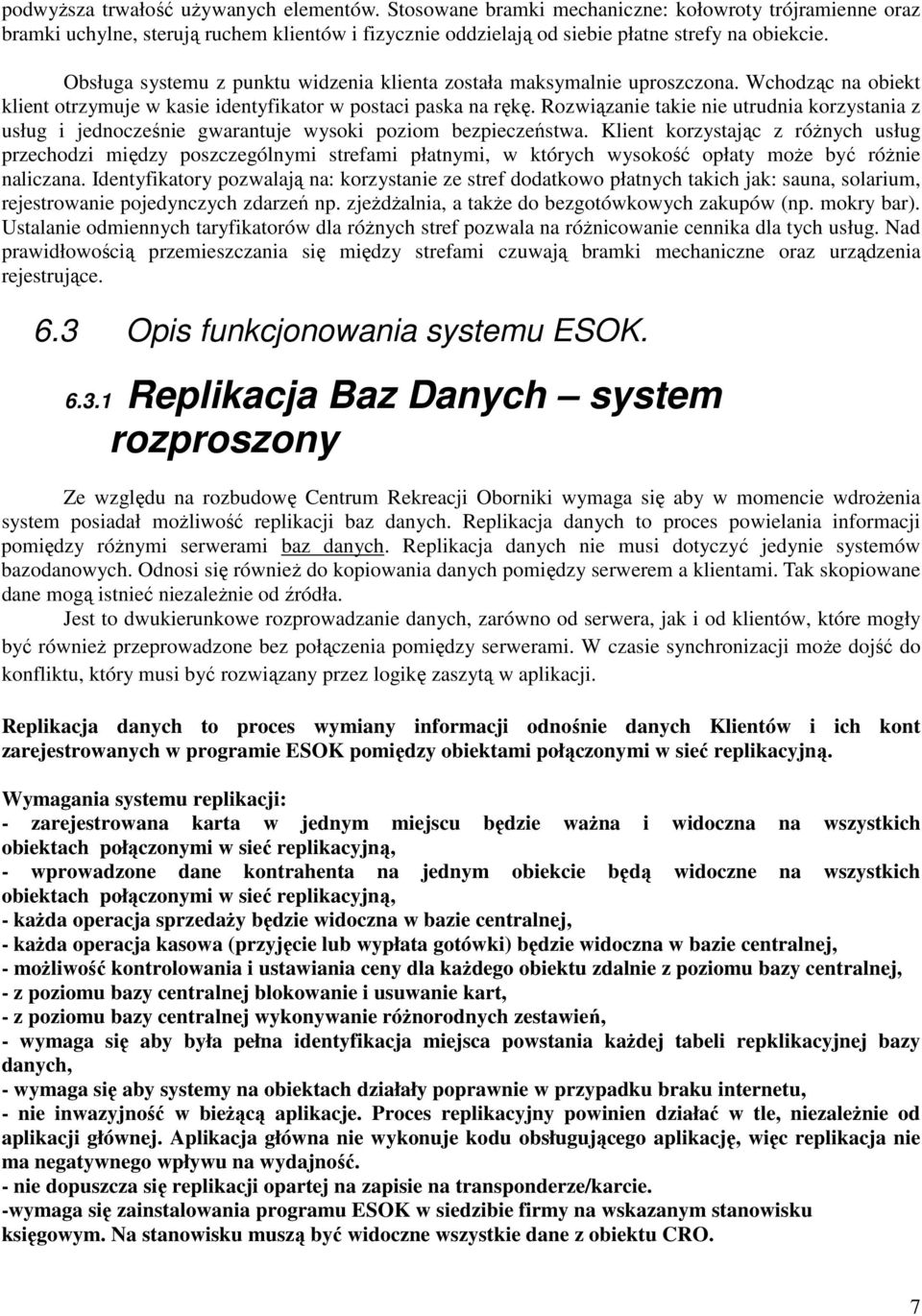 podwyższa trwałość używanych elementów. Stosowane bramki mechaniczne: kołowroty trójramienne oraz bramki uchylne, sterują ruchem klientów i fizycznie oddzielają od siebie płatne strefy na obiekcie.

Obsługa systemu z punktu widzenia klienta została maksymalnie uproszczona. Wchodząc na obiekt klient otrzymuje w kasie identyfikator w postaci paska na rękę. Rozwiązanie takie nie utrudnia korzystania z usług i jednocześnie gwarantuje wysoki poziom bezpieczeństwa. Klient korzystając z różnych usług przechodzi między poszczególnymi strefami płatnymi, w których wysokość opłaty może być różnie naliczana. Identyfikatory pozwalają na: korzystanie ze stref dodatkowo płatnych takich jak: sauna, solarium, rejestrowanie pojedynczych zdarzeń np. zjeżdżalnia, a także do bezgotówkowych zakupów (np. mokry bar). Ustalanie odmiennych taryfikatorów dla różnych stref pozwala na różnicowanie cennika dla tych usług. Nad prawidłowością przemieszczania się między strefami czuwają bramki mechaniczne oraz urządzenia rejestrujące.

6.3 Opis funkcjonowania systemu ESOK.

6.3.1 Replikacja Baz Danych – system rozproszony

Ze względu na rozbudowę Centrum Rekreacji Oborniki wymaga się aby w momencie wdrożenia system posiadał możliwość replikacji baz danych. Replikacja danych to proces powielania informacji pomiędzy różnymi serwerami baz danych. Replikacja danych nie musi dotyczyć jedynie systemów bazodanowych. Odnosi się również do kopiowania danych pomiędzy serwerem a klientami. Tak skopiowane dane mogą istnieć niezależnie od źródła.

Jest to dwukierunkowe rozprowadzanie danych, zarówno od serwera, jak i od klientów, które mogły być również przeprowadzone bez połączenia pomiędzy serwerami. W czasie synchronizacji może dojść do konfliktu, który musi być rozwiązany przez logikę zaszytą w aplikacji.

Replikacja danych to proces wymiany informacji odnośnie danych Klientów i ich kont zarejestrowanych w programie ESOK pomiędzy obiektami połączonymi w sieć replikacyjną.

Wymagania systemu replikacji:
- zarejestrowana karta w jednym miejscu będzie ważna i widoczna na wszystkich obiektach połączonymi w sieć replikacyjną,
- wprowadzone dane kontrahenta na jednym obiekcie będą widoczne na wszystkich obiektach połączonymi w sieć replikacyjną,
- każda operacja sprzedaży będzie widoczna w bazie centralnej,
- każda operacja kasowa (przyjęcie lub wypłata gotówki) będzie widoczna w bazie centralnej,
- możliwość kontrolowania i ustawiania ceny dla każdego obiektu zdalnie z poziomu bazy centralnej,
- z poziomu bazy centralnej blokowanie i usuwanie kart,
- z poziomu bazy centralnej wykonywanie różnorodnych zestawień,
- wymaga się aby była pełna identyfikacja miejsca powstania każdej tabeli repklikacyjnej bazy danych,
- wymaga się aby systemy na obiektach działały poprawnie w przypadku braku internetu,
- nie inwazyjność w bieżącą aplikacje. Proces replikacyjny powinien działać w tle, niezależnie od aplikacji głównej. Aplikacja główna nie wykonuje kodu obsługującego aplikację, więc replikacja nie ma negatywnego wpływu na wydajność.
- nie dopuszcza się replikacji opartej na zapisie na transponderze/karcie.
-wymaga się zainstalowania programu ESOK w siedzibie firmy na wskazanym stanowisku księgowym. Na stanowisku muszą być widoczne wszystkie dane z obiektu CRO.

7